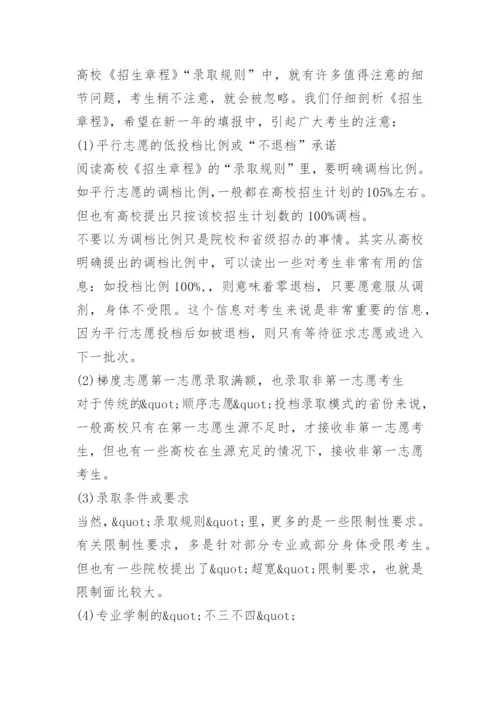 高校《招生章程》“录取规则”中，就有许多值得注意的细节问题，考生稍不注意，就会被忽略。我们仔细剖析《招生章程》，希望在新一年的填报中，引起广大考生的注意：

(1)平行志愿的低投档比例或“不退档”承诺

阅读高校《招生章程》的“录取规则”里，要明确调档比例。如平行志愿的调档比例，一般都在高校招生计划的105%左右。但也有高校提出只按该校招生计划数的100%调档。

不要以为调档比例只是院校和省级招办的事情。其实从高校明确提出的调档比例中，可以读出一些对考生非常有用的信息：如投档比例100%，，则意味着零退档，只要愿意服从调剂，身体不受限。这个信息对考生来说是非常重要的信息，因为平行志愿投档后如被退档，则只有等待征求志愿或进入下一批次。

(2)梯度志愿第一志愿录取满额，也录取非第一志愿考生

对于传统的&quot;顺序志愿&quot;投档录取模式的省份来说，一般高校只有在第一志愿生源不足时，才接收非第一志愿考生，但也有一些高校在生源充足的情况下，接收非第一志愿考生。

(3)录取条件或要求

当然，&quot;录取规则&quot;里，更多的是一些限制性要求。有关限制性要求，多是针对部分专业或部分身体受限考生。但也有一些院校提出了&quot;超宽&quot;限制要求，也就是限制面比较大。

(4)专业学制的&quot;不三不四&quot;